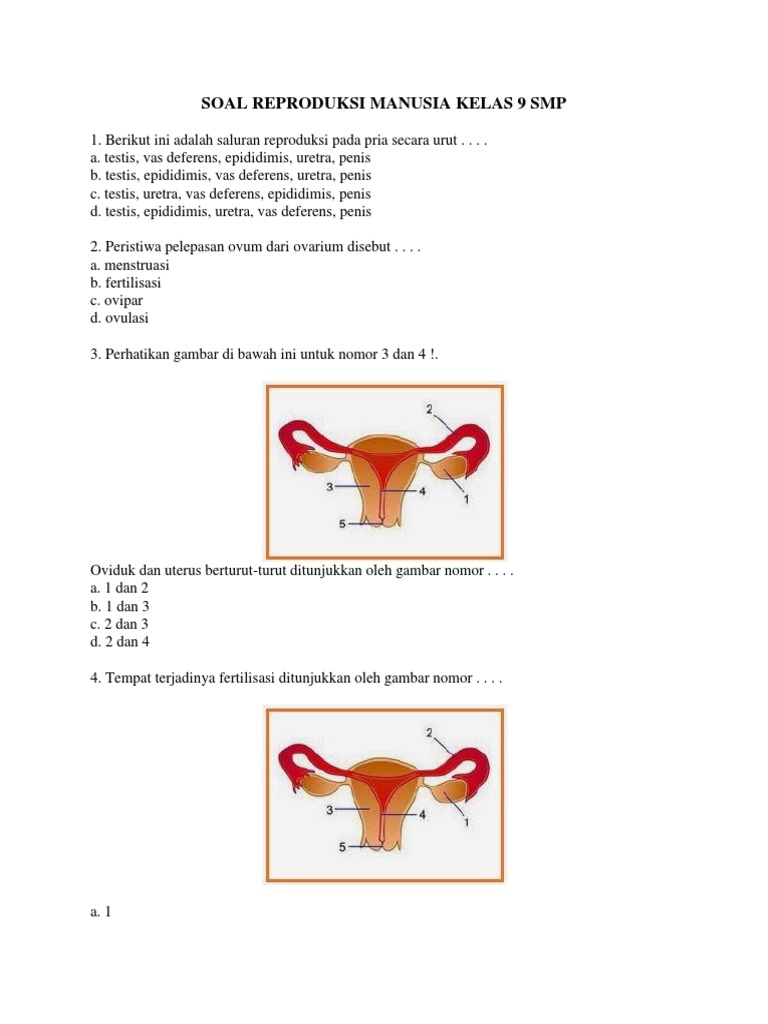 SOAL REPRODUKSI MANUSIA KELAS 9 SMP

1. Berikut ini adalah saluran reproduksi pada pria secara urut . . . .
a. testis, vas deferens, epididimis, uretra, penis
b. testis, epididimis, vas deferens, uretra, penis
c. testis, uretra, vas deferens, epididimis, penis
d. testis, epididimis, uretra, vas deferens, penis

2. Peristiwa pelepasan ovum dari ovarium disebut . . . .
a. menstruasi
b. fertilisasi
c. ovipar
d. ovulasi

3. Perhatikan gambar di bawah ini untuk nomor 3 dan 4 !.

2
3
4
1
5

Oviduk dan uterus berturut-turut ditunjukkan oleh gambar nomor . . . .
a. 1 dan 2
b. 1 dan 3
c. 2 dan 3
d. 2 dan 4

4. Tempat terjadinya fertilisasi ditunjukkan oleh gambar nomor . . . .

2
3
4
1
5

a. 1